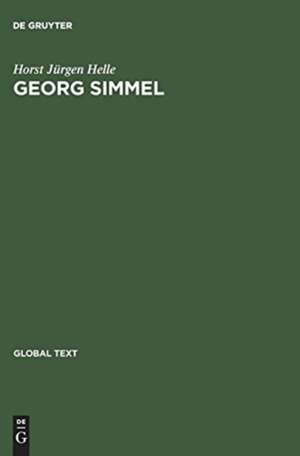 DE GRUYTER

Horst Jürgen Helle
GEORG SIMMEL

GLOBAL TEXT

DE
G